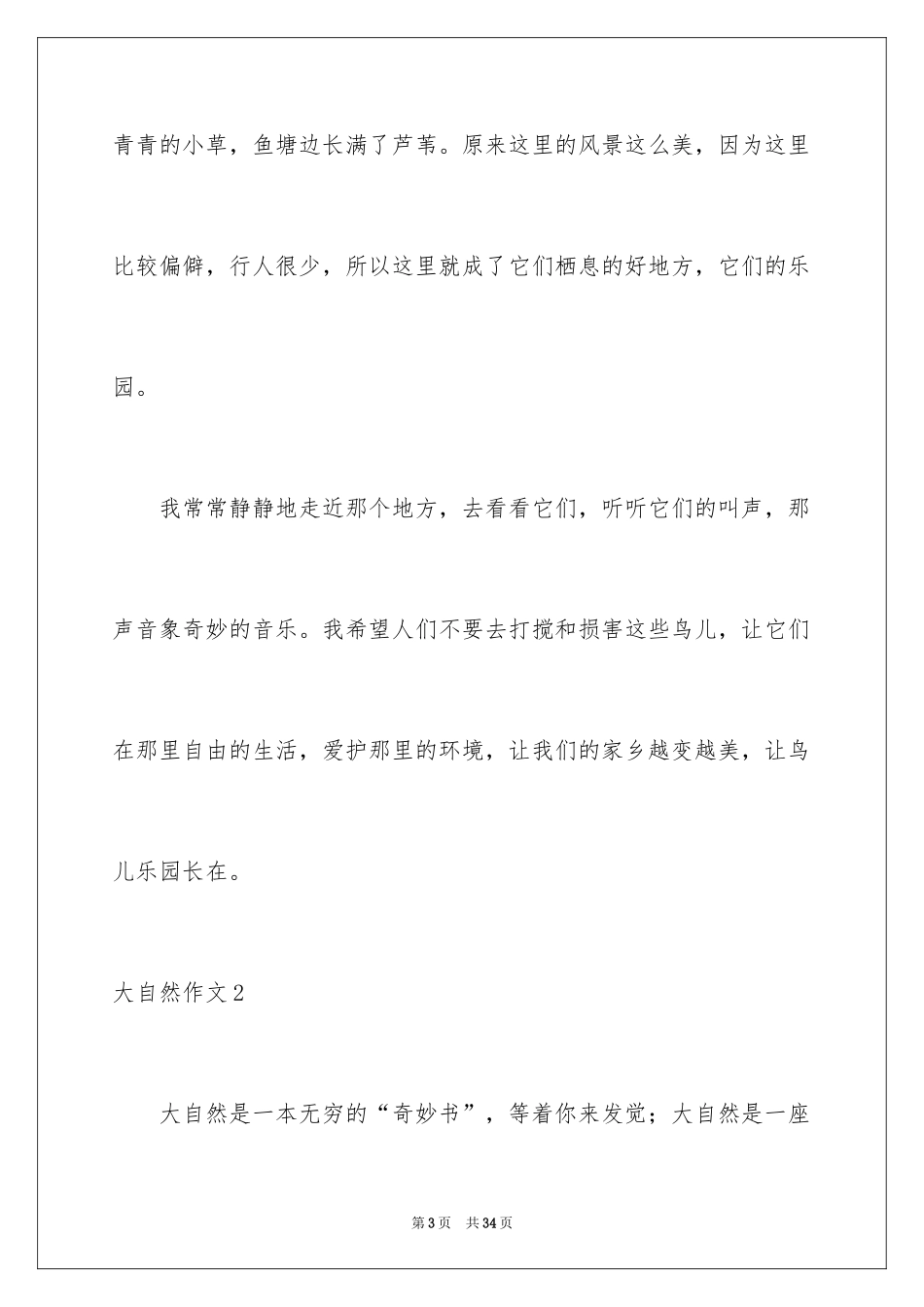 青青的小草，鱼塘边长满了芦苇。原来这里的风景这么美，因为这里比较偏僻，行人很少，所以这里就成了它们栖息的好地方，它们的乐园。

我常常静静地走近那个地方，去看看它们，听听它们的叫声，那声音象奇妙的音乐。我希望人们不要去打搅和损害这些鸟儿，让它们在那里自由的生活，爱护那里的环境，让我们的家乡越变越美，让鸟儿乐园长在。

大自然作文2

大自然是一本无穷的“奇妙书”，等着你来发觉；大自然是一座

第3页　共34页